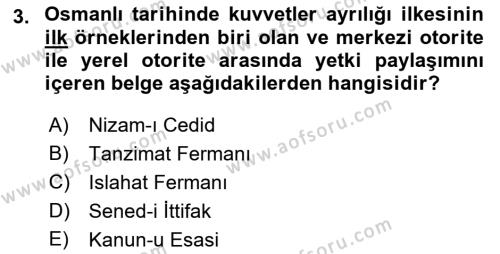 3. Osmanlı tarihinde kuvvetler ayrılığı ilkesinin ilk örneklerinden biri olan ve merkezi otorite ile yerel otorite arasında yetki paylaşımını içeren belge aşağıdakilerden hangisidir?

A) Nizam-ı Cedid
B) Tanzimat Fermanı
C) Islahat Fermanı
D) Sened-i İttifak
E) Kanun-u Esasi

www.aofsoru.com